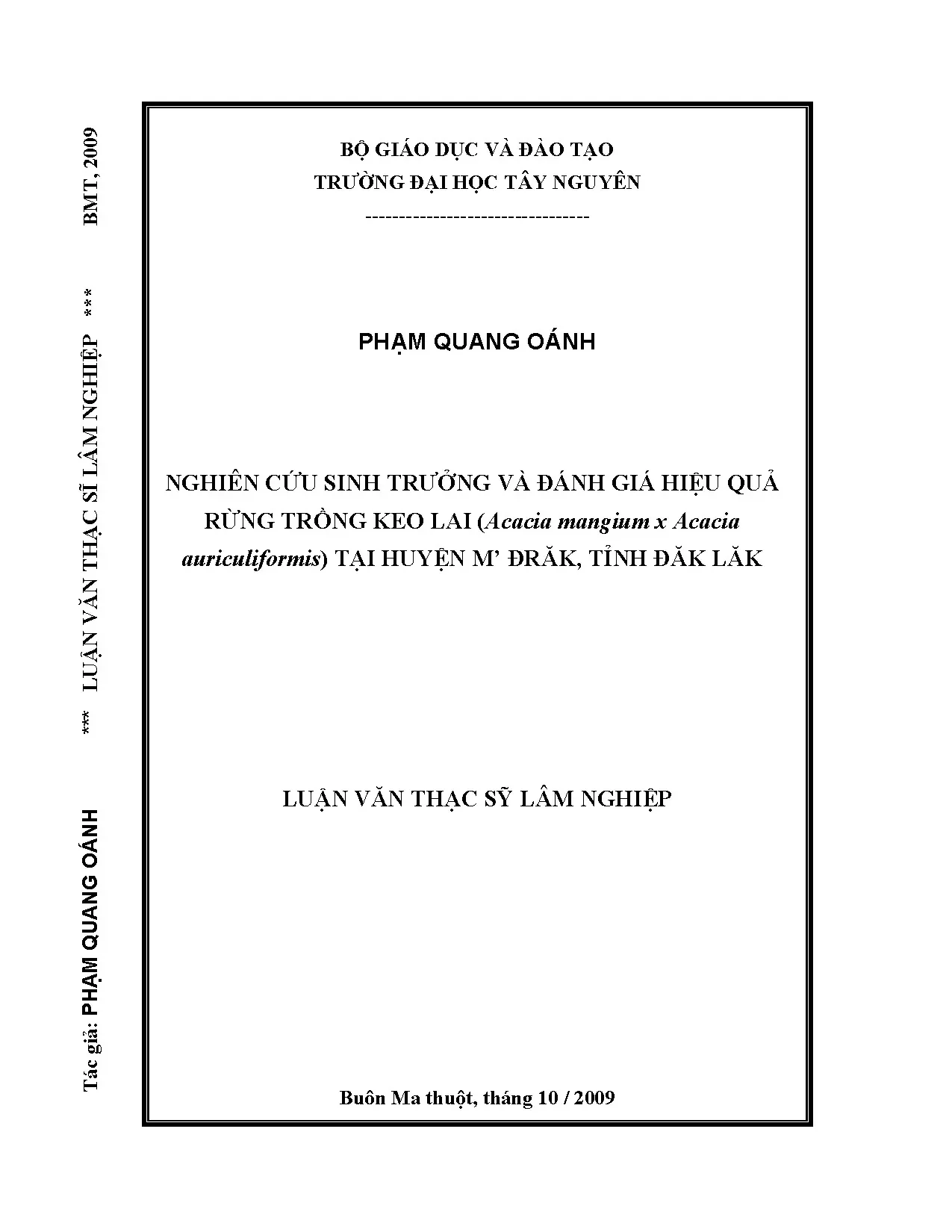 Tác giả: PHẠM QUANG OÁNH *** LUẬN VĂN THẠC SĨ LÂM NGHIỆP *** BMT, 2009

BỘ GIÁO DỤC VÀ ĐÀO TẠO
TRƯỜNG ĐẠI HỌC TÂY NGUYÊN
--------------------------------

PHẠM QUANG OÁNH

NGHIÊN CỨU SINH TRƯỞNG VÀ ĐÁNH GIÁ HIỆU QUẢ RỪNG TRỒNG KEO LAI (Acacia mangium x Acacia auriculiformis) TẠI HUYỆN M' ĐRĂK, TỈNH ĐĂK LĂK

LUẬN VĂN THẠC SỸ LÂM NGHIỆP

Buôn Ma thuột, tháng 10 / 2009